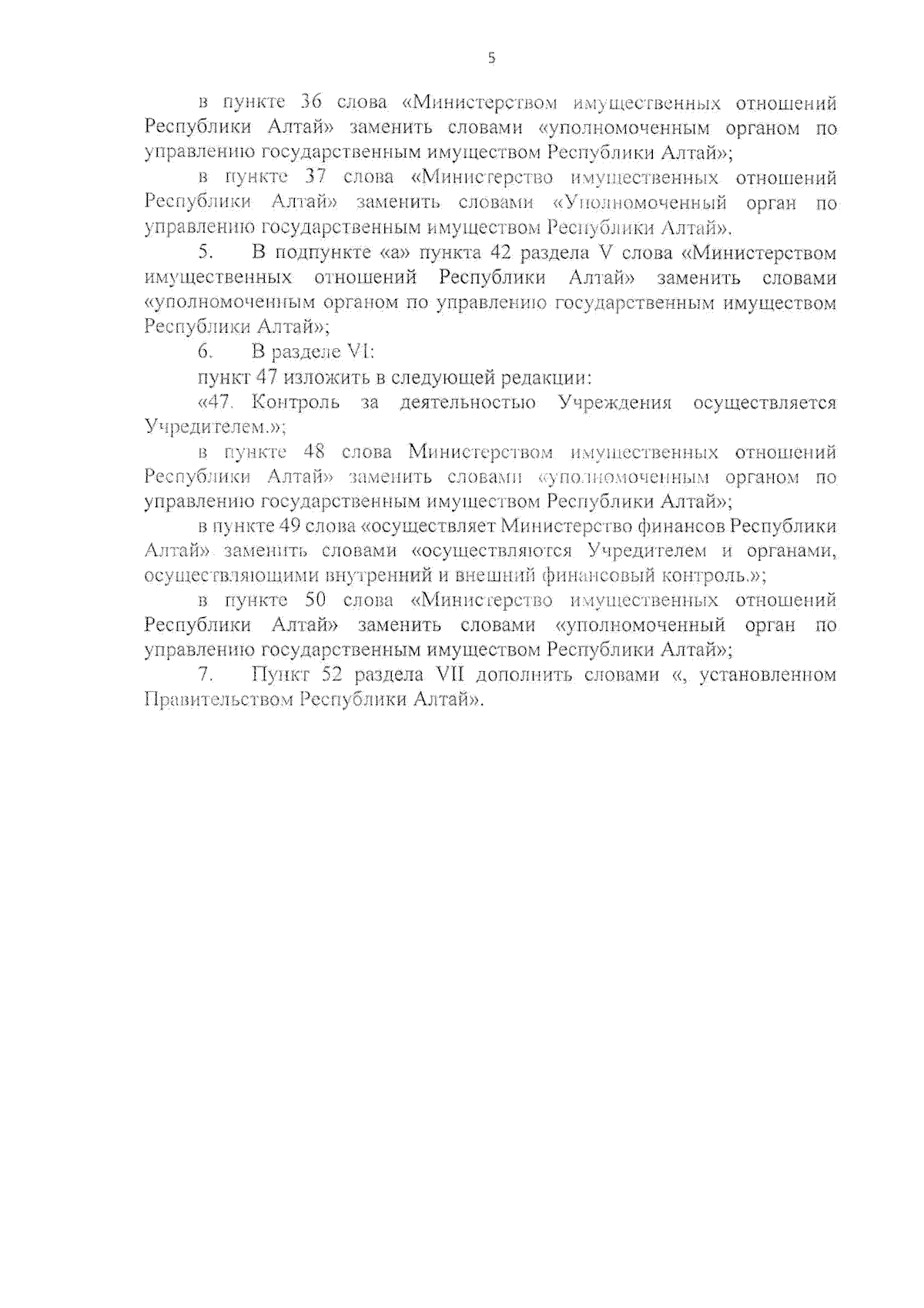 5

в пункте 36 слова «Министерством имущественных отношений Республики Алтай» заменить словами «уполномоченным органом по управлению государственным имуществом Республики Алтай»;

в пункте 37 слова «Министерство имущественных отношений Республики Алтай» заменить словами «Уполномоченный орган по управлению государственным имуществом Республики Алтай».

5. В подпункте «а» пункта 42 раздела V слова «Министерством имущественных отношений Республики Алтай» заменить словами «уполномоченным органом по управлению государственным имуществом Республики Алтай»;

6. В разделе VI:

пункт 47 изложить в следующей редакции:

«47. Контроль за деятельностью Учреждения осуществляется Учредителем.»;

в пункте 48 слова Министерством имущественных отношений Республики Алтай» заменить словами «уполномоченным органом по управлению государственным имуществом Республики Алтай»;

в пункте 49 слова «осуществляет Министерство финансов Республики Алтай» заменить словами «осуществляются Учредителем и органами, осуществляющими внутренний и внешний финансовый контроль.»;

в пункте 50 слова «Министерство имущественных отношений Республики Алтай» заменить словами «уполномоченный орган по управлению государственным имуществом Республики Алтай»;

7. Пункт 52 раздела VII дополнить словами «, установленном Правительством Республики Алтай».